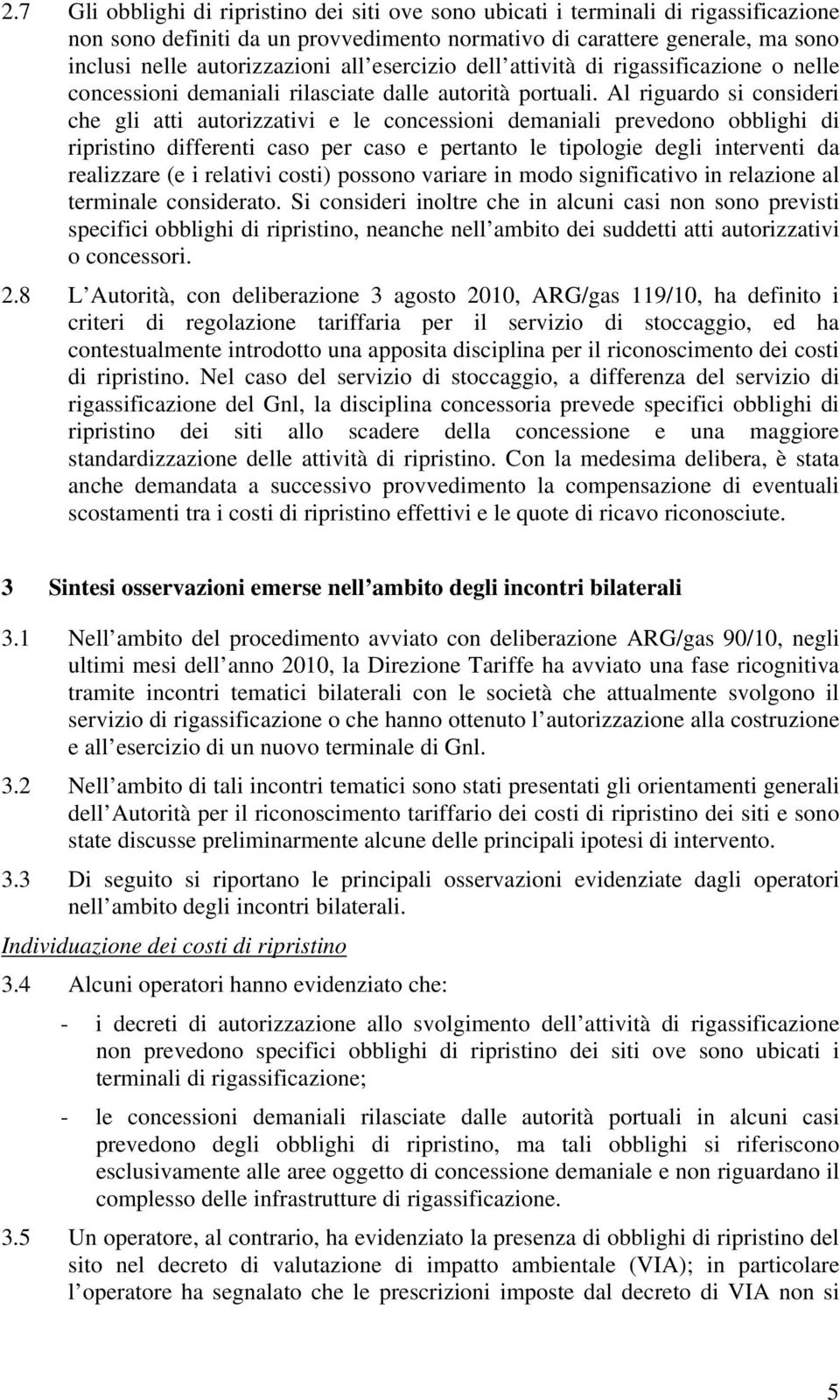 2.7 Gli obblighi di ripristino dei siti ove sono ubicati i terminali di rigassificazione non sono definiti da un provvedimento normativo di carattere generale, ma sono inclusi nelle autorizzazioni all esercizio dell attività di rigassificazione o nelle concessioni demaniali rilasciate dalle autorità portuali. Al riguardo si consideri che gli atti autorizzativi e le concessioni demaniali prevedono obblighi di ripristino differenti caso per caso e pertanto le tipologie degli interventi da realizzare (e i relativi costi) possono variare in modo significativo in relazione al terminale considerato. Si consideri inoltre che in alcuni casi non sono previsti specifici obblighi di ripristino, neanche nell ambito dei suddetti atti autorizzativi o concessori.

2.8 L Autorità, con deliberazione 3 agosto 2010, ARG/gas 119/10, ha definito i criteri di regolazione tariffaria per il servizio di stoccaggio, ed ha contestualmente introdotto una apposita disciplina per il riconoscimento dei costi di ripristino. Nel caso del servizio di stoccaggio, a differenza del servizio di rigassificazione del Gnl, la disciplina concessoria prevede specifici obblighi di ripristino dei siti allo scadere della concessione e una maggiore standardizzazione delle attività di ripristino. Con la medesima delibera, è stata anche demandata a successivo provvedimento la compensazione di eventuali scostamenti tra i costi di ripristino effettivi e le quote di ricavo riconosciute.

3 Sintesi osservazioni emerse nell ambito degli incontri bilaterali

3.1 Nell ambito del procedimento avviato con deliberazione ARG/gas 90/10, negli ultimi mesi dell anno 2010, la Direzione Tariffe ha avviato una fase ricognitiva tramite incontri tematici bilaterali con le società che attualmente svolgono il servizio di rigassificazione o che hanno ottenuto l autorizzazione alla costruzione e all esercizio di un nuovo terminale di Gnl.

3.2 Nell ambito di tali incontri tematici sono stati presentati gli orientamenti generali dell Autorità per il riconoscimento tariffario dei costi di ripristino dei siti e sono state discusse preliminarmente alcune delle principali ipotesi di intervento.

3.3 Di seguito si riportano le principali osservazioni evidenziate dagli operatori nell ambito degli incontri bilaterali.

Individuazione dei costi di ripristino

3.4 Alcuni operatori hanno evidenziato che:

- i decreti di autorizzazione allo svolgimento dell attività di rigassificazione non prevedono specifici obblighi di ripristino dei siti ove sono ubicati i terminali di rigassificazione;

- le concessioni demaniali rilasciate dalle autorità portuali in alcuni casi prevedono degli obblighi di ripristino, ma tali obblighi si riferiscono esclusivamente alle aree oggetto di concessione demaniale e non riguardano il complesso delle infrastrutture di rigassificazione.

3.5 Un operatore, al contrario, ha evidenziato la presenza di obblighi di ripristino del sito nel decreto di valutazione di impatto ambientale (VIA); in particolare l operatore ha segnalato che le prescrizioni imposte dal decreto di VIA non si

5